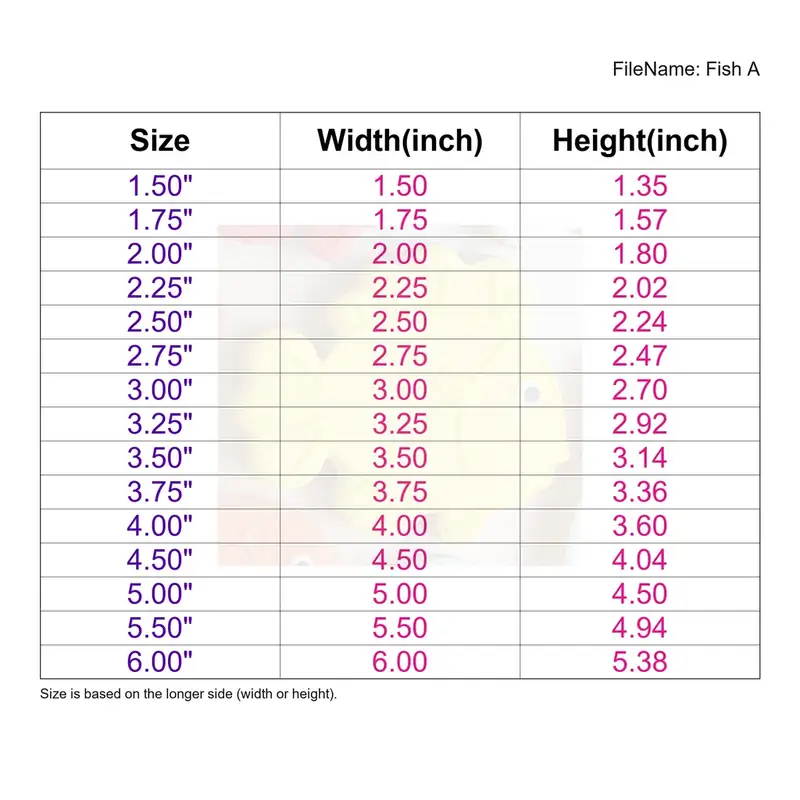 FileName: Fish A

| Size | Width(inch) | Height(inch) |
|---|---|---|
| 1.50" | 1.50 | 1.35 |
| 1.75" | 1.75 | 1.57 |
| 2.00" | 2.00 | 1.80 |
| 2.25" | 2.25 | 2.02 |
| 2.50" | 2.50 | 2.24 |
| 2.75" | 2.75 | 2.47 |
| 3.00" | 3.00 | 2.70 |
| 3.25" | 3.25 | 2.92 |
| 3.50" | 3.50 | 3.14 |
| 3.75" | 3.75 | 3.36 |
| 4.00" | 4.00 | 3.60 |
| 4.50" | 4.50 | 4.04 |
| 5.00" | 5.00 | 4.50 |
| 5.50" | 5.50 | 4.94 |
| 6.00" | 6.00 | 5.38 |

Size is based on the longer side (width or height).